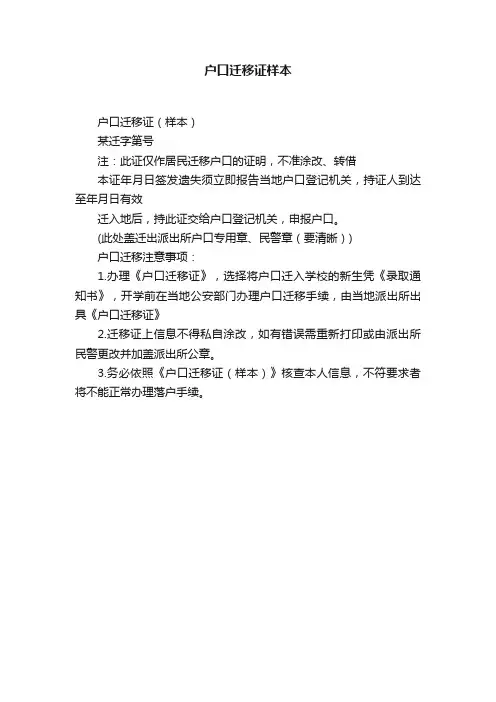 户口迁移证样本

户口迁移证（样本）

某迁字第号

注：此证仅作居民迁移户口的证明，不准涂改、转借

本证年月日签发遗失须立即报告当地户口登记机关，持证人到达至年月日有效

迁入地后，持此证交给户口登记机关，申报户口。

(此处盖迁出派出所户口专用章、民警章（要清晰）)

户口迁移注意事项：

1.办理《户口迁移证》，选择将户口迁入学校的新生凭《录取通知书》，开学前在当地公安部门办理户口迁移手续，由当地派出所出具《户口迁移证》

2.迁移证上信息不得私自涂改，如有错误需重新打印或由派出所民警更改并加盖派出所公章。

3.务必依照《户口迁移证（样本）》核查本人信息，不符要求者将不能正常办理落户手续。